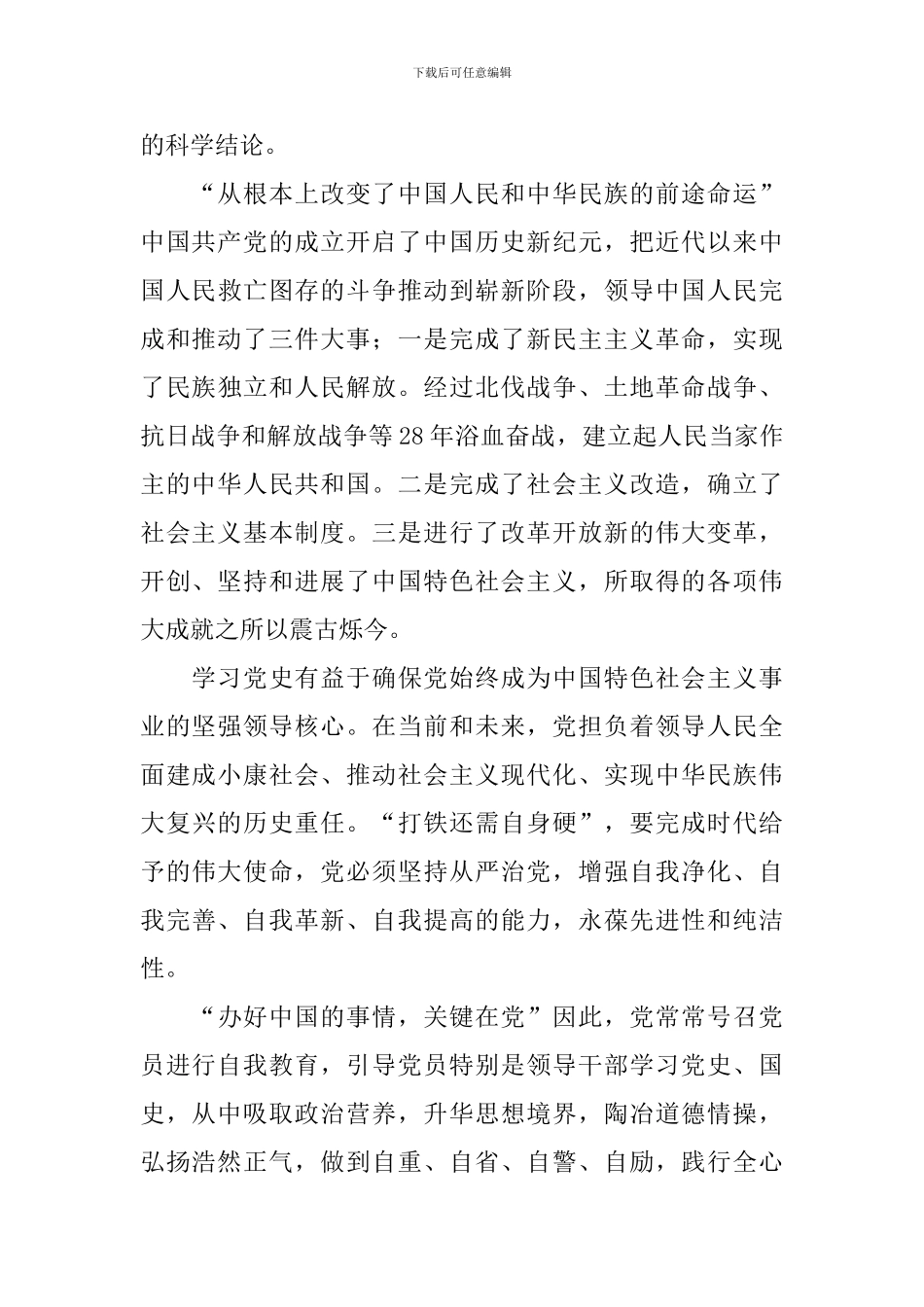 下载后可任意编辑

的科学结论。

“从根本上改变了中国人民和中华民族的前途命运”中国共产党的成立开启了中国历史新纪元，把近代以来中国人民救亡图存的斗争推动到崭新阶段，领导中国人民完成和推动了三件大事；一是完成了新民主主义革命，实现了民族独立和人民解放。经过北伐战争、土地革命战争、抗日战争和解放战争等28年浴血奋战，建立起人民当家作主的中华人民共和国。二是完成了社会主义改造，确立了社会主义基本制度。三是进行了改革开放新的伟大变革，开创、坚持和进展了中国特色社会主义，所取得的各项伟大成就之所以震古烁今。

学习党史有益于确保党始终成为中国特色社会主义事业的坚强领导核心。在当前和未来，党担负着领导人民全面建成小康社会、推动社会主义现代化、实现中华民族伟大复兴的历史重任。“打铁还需自身硬”，要完成时代给予的伟大使命，党必须坚持从严治党，增强自我净化、自我完善、自我革新、自我提高的能力，永葆先进性和纯洁性。

“办好中国的事情，关键在党”因此，党常常号召党员进行自我教育，引导党员特别是领导干部学习党史、国史，从中吸取政治营养，升华思想境界，陶冶道德情操，弘扬浩然正气，做到自重、自省、自警、自励，践行全心